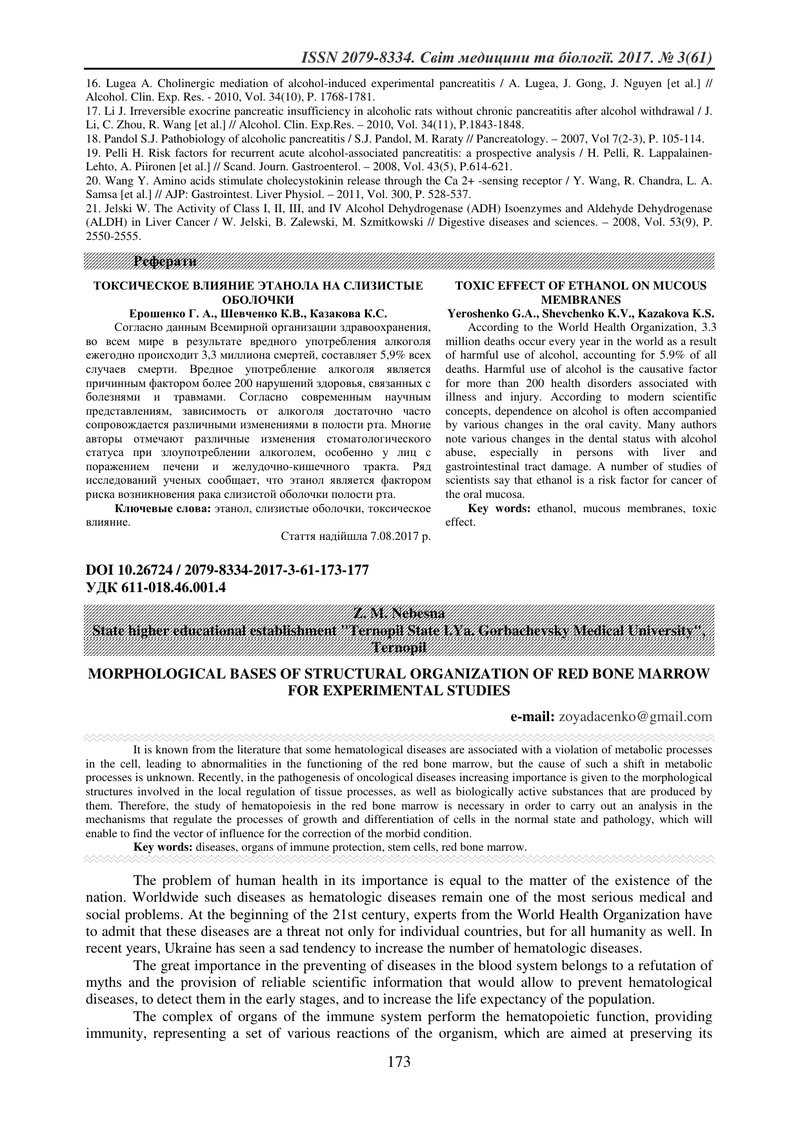 ISSN 2079-8334. Світ медицини та біології. 2017. № 3(61)

16. Lugea A. Cholinergic mediation of alcohol-induced experimental pancreatitis / A. Lugea, J. Gong, J. Nguyen [et al.] // Alcohol. Clin. Exp. Res. - 2010, Vol. 34(10), P. 1768-1781.
17. Li J. Irreversible exocrine pancreatic insufficiency in alcoholic rats without chronic pancreatitis after alcohol withdrawal / J. Li, C. Zhou, R. Wang [et al.] // Alcohol. Clin. Exp.Res. – 2010, Vol. 34(11), P.1843-1848.
18. Pandol S.J. Pathobiology of alcoholic pancreatitis / S.J. Pandol, M. Raraty // Pancreatology. – 2007, Vol 7(2-3), P. 105-114.
19. Pelli H. Risk factors for recurrent acute alcohol-associated pancreatitis: a prospective analysis / H. Pelli, R. Lappalainen-Lehto, A. Piironen [et al.] // Scand. Journ. Gastroenterol. – 2008, Vol. 43(5), P.614-621.
20. Wang Y. Amino acids stimulate cholecystokinin release through the Ca 2+ -sensing receptor / Y. Wang, R. Chandra, L. A. Samsa [et al.] // AJP: Gastrointest. Liver Physiol. – 2011, Vol. 300, P. 528-537.
21. Jelski W. The Activity of Class I, II, III, and IV Alcohol Dehydrogenase (ADH) Isoenzymes and Aldehyde Dehydrogenase (ALDH) in Liver Cancer / W. Jelski, B. Zalewski, M. Szmitkowski // Digestive diseases and sciences. – 2008, Vol. 53(9), P. 2550-2555.

Реферати

ТОКСИЧЕСКОЕ ВЛИЯНИЕ ЭТАНОЛА НА СЛИЗИСТЫЕ ОБОЛОЧКИ
Ерошенко Г. А., Шевченко К.В., Казакова К.С.
Согласно данным Всемирной организации здравоохранения, во всем мире в результате вредного употребления алкоголя ежегодно происходит 3,3 миллиона смертей, составляет 5,9% всех случаев смерти. Вредное употребление алкоголя является причинным фактором более 200 нарушений здоровья, связанных с болезнями и травмами. Согласно современным научным представлениям, зависимость от алкоголя достаточно часто сопровождается различными изменениями в полости рта. Многие авторы отмечают различные изменения стоматологического статуса при злоупотреблении алкоголем, особенно у лиц с поражением печени и желудочно-кишечного тракта. Ряд исследований ученых сообщает, что этанол является фактором риска возникновения рака слизистой оболочки полости рта.
Ключевые слова: этанол, слизистые оболочки, токсическое влияние.
Стаття надійшла 7.08.2017 р.

TOXIC EFFECT OF ETHANOL ON MUCOUS MEMBRANES
Yeroshenko G.A., Shevchenko K.V., Kazakova K.S.
According to the World Health Organization, 3.3 million deaths occur every year in the world as a result of harmful use of alcohol, accounting for 5.9% of all deaths. Harmful use of alcohol is the causative factor for more than 200 health disorders associated with illness and injury. According to modern scientific concepts, dependence on alcohol is often accompanied by various changes in the oral cavity. Many authors note various changes in the dental status with alcohol abuse, especially in persons with liver and gastrointestinal tract damage. A number of studies of scientists say that ethanol is a risk factor for cancer of the oral mucosa.
Key words: ethanol, mucous membranes, toxic effect.

DOI 10.26724 / 2079-8334-2017-3-61-173-177
УДК 611-018.46.001.4

Z. M. Nebesna
State higher educational establishment "Ternopil State I.Ya. Gorbachevsky Medical University", Ternopil

MORPHOLOGICAL BASES OF STRUCTURAL ORGANIZATION OF RED BONE MARROW FOR EXPERIMENTAL STUDIES

e-mail: zoyadacenko@gmail.com

It is known from the literature that some hematological diseases are associated with a violation of metabolic processes in the cell, leading to abnormalities in the functioning of the red bone marrow, but the cause of such a shift in metabolic processes is unknown. Recently, in the pathogenesis of oncological diseases increasing importance is given to the morphological structures involved in the local regulation of tissue processes, as well as biologically active substances that are produced by them. Therefore, the study of hematopoiesis in the red bone marrow is necessary in order to carry out an analysis in the mechanisms that regulate the processes of growth and differentiation of cells in the normal state and pathology, which will enable to find the vector of influence for the correction of the morbid condition.
Key words: diseases, organs of immune protection, stem cells, red bone marrow.

The problem of human health in its importance is equal to the matter of the existence of the nation. Worldwide such diseases as hematologic diseases remain one of the most serious medical and social problems. At the beginning of the 21st century, experts from the World Health Organization have to admit that these diseases are a threat not only for individual countries, but for all humanity as well. In recent years, Ukraine has seen a sad tendency to increase the number of hematologic diseases.

The great importance in the preventing of diseases in the blood system belongs to a refutation of myths and the provision of reliable scientific information that would allow to prevent hematological diseases, to detect them in the early stages, and to increase the life expectancy of the population.

The complex of organs of the immune system perform the hematopoietic function, providing immunity, representing a set of various reactions of the organism, which are aimed at preserving its

173